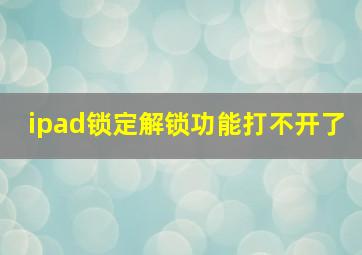 ipad锁定解锁功能打不开了